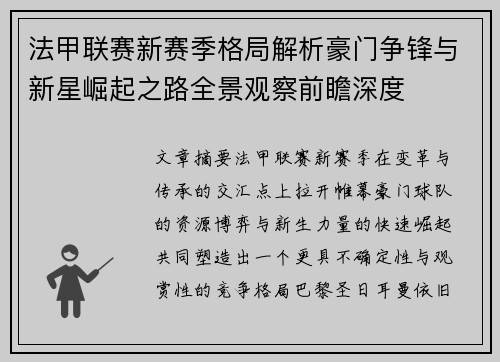 法甲联赛新赛季格局解析豪门争锋与新星崛起之路全景观察前瞻深度

文章摘要法甲联赛新赛季在变革与传承的交汇点上拉开帷幕豪门球队的资源博弈与新生力量的快速崛起共同塑造出一个更具不确定性与观赏性的竞争格局巴黎圣日耳曼依旧